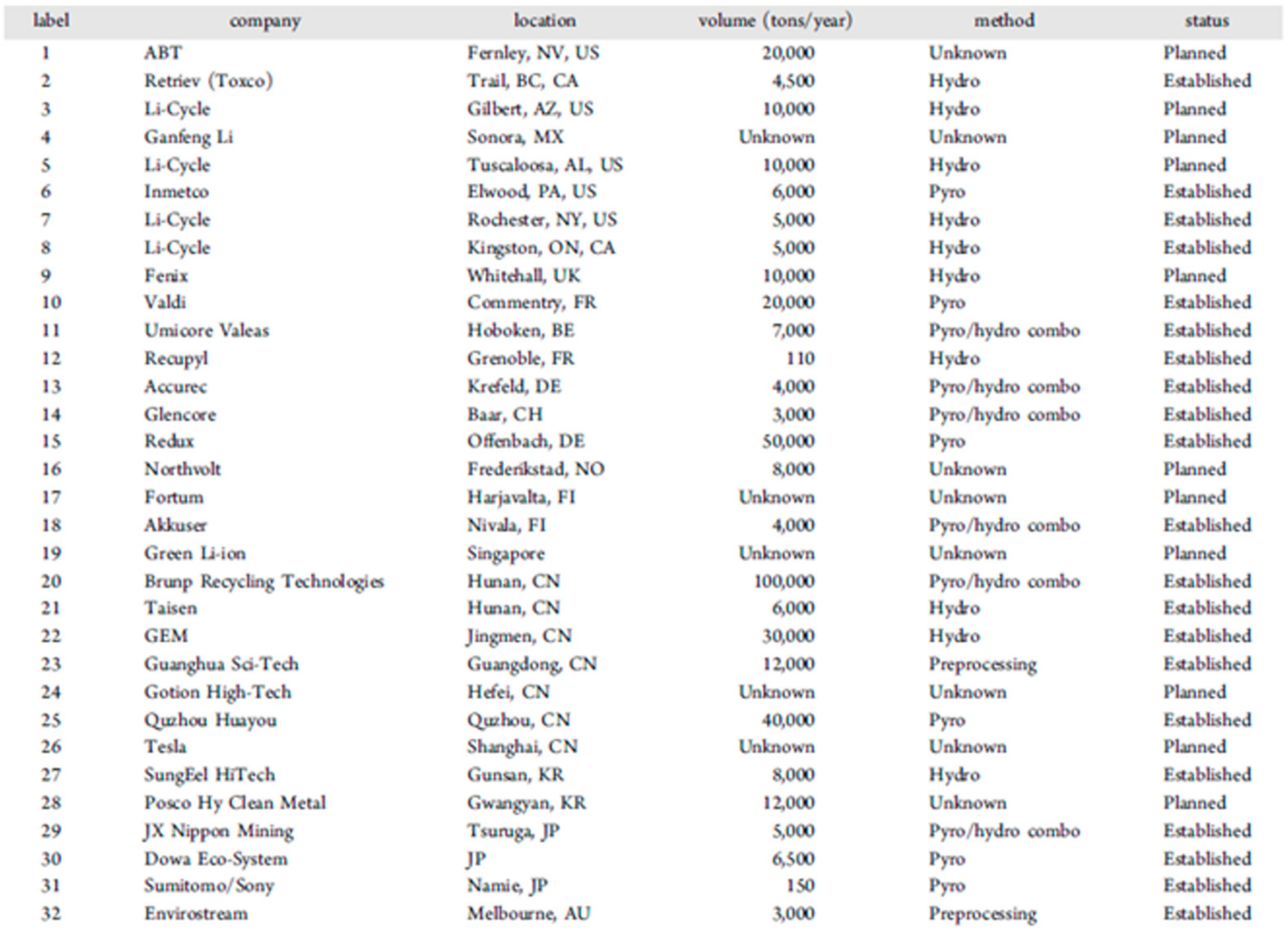 | label | company | location | volume (tons/year) | method | status |
|---|---|---|---|---|---|
| 1 | ABT | Fernley, NV, US | 20,000 | Unknown | Planned |
| 2 | Retriev (Toxco) | Trail, BC, CA | 4,500 | Hydro | Established |
| 3 | Li-Cycle | Gilbert, AZ, US | 10,000 | Hydro | Planned |
| 4 | Ganfeng Li | Sonora, MX | Unknown | Unknown | Planned |
| 5 | Li-Cycle | Tuscaloosa, AL, US | 10,000 | Hydro | Planned |
| 6 | Inmetco | Elwood, PA, US | 6,000 | Pyro | Established |
| 7 | Li-Cycle | Rochester, NY, US | 5,000 | Hydro | Established |
| 8 | Li-Cycle | Kingston, ON, CA | 5,000 | Hydro | Established |
| 9 | Fenix | Whitehall, UK | 10,000 | Hydro | Planned |
| 10 | Valdi | Commentry, FR | 20,000 | Pyro | Established |
| 11 | Umicore Valeas | Hoboken, BE | 7,000 | Pyro/hydro combo | Established |
| 12 | Recupyl | Grenoble, FR | 110 | Hydro | Established |
| 13 | Accurec | Krefeld, DE | 4,000 | Pyro/hydro combo | Established |
| 14 | Glencore | Baar, CH | 3,000 | Pyro/hydro combo | Established |
| 15 | Redux | Offenbach, DE | 50,000 | Pyro | Established |
| 16 | Northvolt | Frederikstad, NO | 8,000 | Unknown | Planned |
| 17 | Fortum | Harjavalta, FI | Unknown | Unknown | Planned |
| 18 | Akkuser | Nivala, FI | 4,000 | Pyro/hydro combo | Established |
| 19 | Green Li-ion | Singapore | Unknown | Unknown | Planned |
| 20 | Brunp Recycling Technologies | Hunan, CN | 100,000 | Pyro/hydro combo | Established |
| 21 | Taisen | Hunan, CN | 6,000 | Hydro | Established |
| 22 | GEM | Jingmen, CN | 30,000 | Hydro | Established |
| 23 | Guanghua Sci-Tech | Guangdong, CN | 12,000 | Preprocessing | Established |
| 24 | Gotion High-Tech | Hefei, CN | Unknown | Unknown | Planned |
| 25 | Quzhou Huayou | Quzhou, CN | 40,000 | Pyro | Established |
| 26 | Tesla | Shanghai, CN | Unknown | Unknown | Planned |
| 27 | SungEel HiTech | Gunsan, KR | 8,000 | Hydro | Established |
| 28 | Posco Hy Clean Metal | Gwangyan, KR | 12,000 | Unknown | Planned |
| 29 | JX Nippon Mining | Tsuruga, JP | 5,000 | Pyro/hydro combo | Established |
| 30 | Dowa Eco-System | JP | 6,500 | Pyro | Established |
| 31 | Sumitomo/Sony | Namie, JP | 150 | Pyro | Established |
| 32 | Envirostream | Melbourne, AU | 3,000 | Preprocessing | Established |